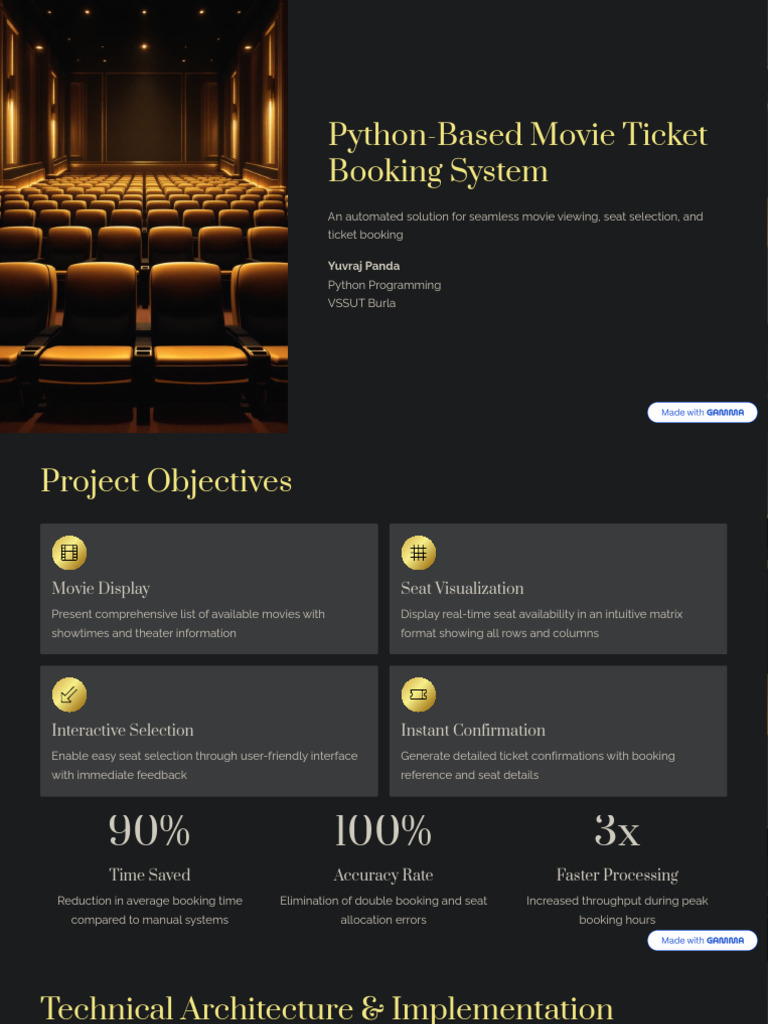 Python-Based Movie Ticket Booking System

An automated solution for seamless movie viewing, seat selection, and ticket booking

Yuvraj Panda
Python Programming
VSSUT Burla

Made with GAMMA

Project Objectives

Movie Display
Present comprehensive list of available movies with showtimes and theater information

Seat Visualization
Display real-time seat availability in an intuitive matrix format showing all rows and columns

Interactive Selection
Enable easy seat selection through user-friendly interface with immediate feedback

Instant Confirmation
Generate detailed ticket confirmations with booking reference and seat details

90%
Time Saved
Reduction in average booking time compared to manual systems

100%
Accuracy Rate
Elimination of double booking and seat allocation errors

3x
Faster Processing
Increased throughput during peak booking hours

Made with GAMMA

Technical Architecture & Implementation